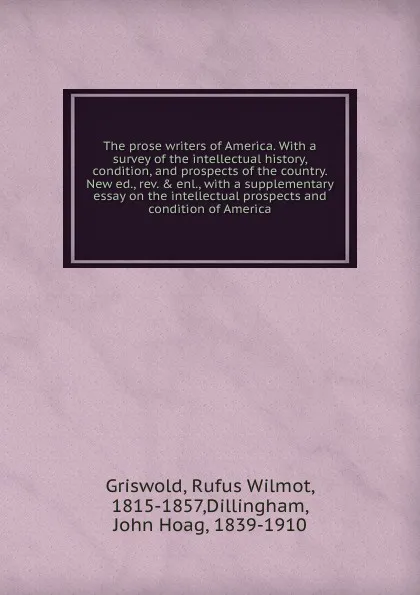 The prose writers of America. With a survey of the intellectual history, condition, and prospects of the country. New ed., rev. & enl., with a supplementary essay on the intellectual prospects and condition of America

Griswold, Rufus Wilmot, 1815-1857,Dillingham, John Hoag, 1839-1910